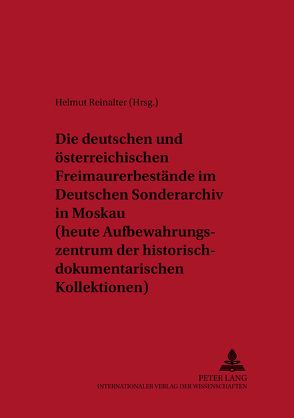 Helmut Reinalter (Hrsg.)

Die deutschen und österreichischen Freimaurerbestände im Deutschen Sonderarchiv in Moskau (heute Aufbewahrungszentrum der historisch-dokumentarischen Kollektionen)

PETER LANG
INTERNATIONALER VERLAG DER WISSENSCHAFTEN